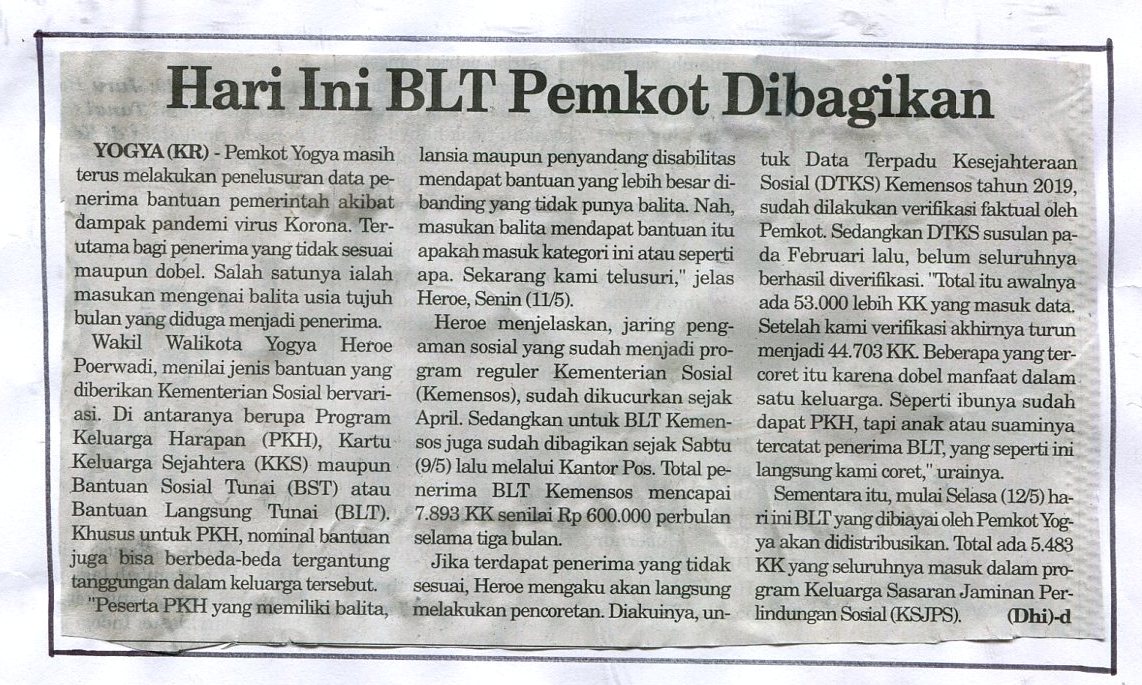 Hari Ini BLT Pemkot Dibagikan

YOGYA (KR) - Pemkot Yogya masih terus melakukan penelusuran data penerima bantuan pemerintah akibat dampak pandemi virus Korona. Terutama bagi penerima yang tidak sesuai maupun dobel. Salah satunya ialah masukan mengenai balita usia tujuh bulan yang diduga menjadi penerima.

Wakil Walikota Yogya Heroe Poerwadi, menilai jenis bantuan yang diberikan Kementerian Sosial bervariasi. Di antaranya berupa Program Keluarga Harapan (PKH), Kartu Keluarga Sejahtera (KKS) maupun Bantuan Sosial Tunai (BST) atau Bantuan Langsung Tunai (BLT). Khusus untuk PKH, nominal bantuan juga bisa berbeda-beda tergantung tanggungan dalam keluarga tersebut.

"Peserta PKH yang memiliki balita, lansia maupun penyandang disabilitas mendapat bantuan yang lebih besar dibanding yang tidak punya balita. Nah, masukan balita mendapat bantuan itu apakah masuk kategori ini atau seperti apa. Sekarang kami telusuri," jelas Heroe, Senin (11/5).

Heroe menjelaskan, jaring pengaman sosial yang sudah menjadi program reguler Kementerian Sosial (Kemensos), sudah dikucurkan sejak April. Sedangkan untuk BLT Kemensos juga sudah dibagikan sejak Sabtu (9/5) lalu melalui Kantor Pos. Total penerima BLT Kemensos mencapai 7.893 KK senilai Rp 600.000 perbulan selama tiga bulan.

Jika terdapat penerima yang tidak sesuai, Heroe mengaku akan langsung melakukan pencoretan. Diakuinya, untuk Data Terpadu Kesejahteraan Sosial (DTKS) Kemensos tahun 2019, sudah dilakukan verifikasi faktual oleh Pemkot. Sedangkan DTKS susulan pada Februari lalu, belum seluruhnya berhasil diverifikasi. "Total itu awalnya ada 53.000 lebih KK yang masuk data. Setelah kami verifikasi akhirnya turun menjadi 44.703 KK. Beberapa yang tercoret itu karena dobel manfaat dalam satu keluarga. Seperti ibunya sudah dapat PKH, tapi anak atau suaminya tercatat penerima BLT, yang seperti ini langsung kami coret," urainya.

Sementara itu, mulai Selasa (12/5) hari ini BLT yang dibiayai oleh Pemkot Yogya akan didistribusikan. Total ada 5.483 KK yang seluruhnya masuk dalam program Keluarga Sasaran Jaminan Perlindungan Sosial (KSJPS). (Dhi)-d